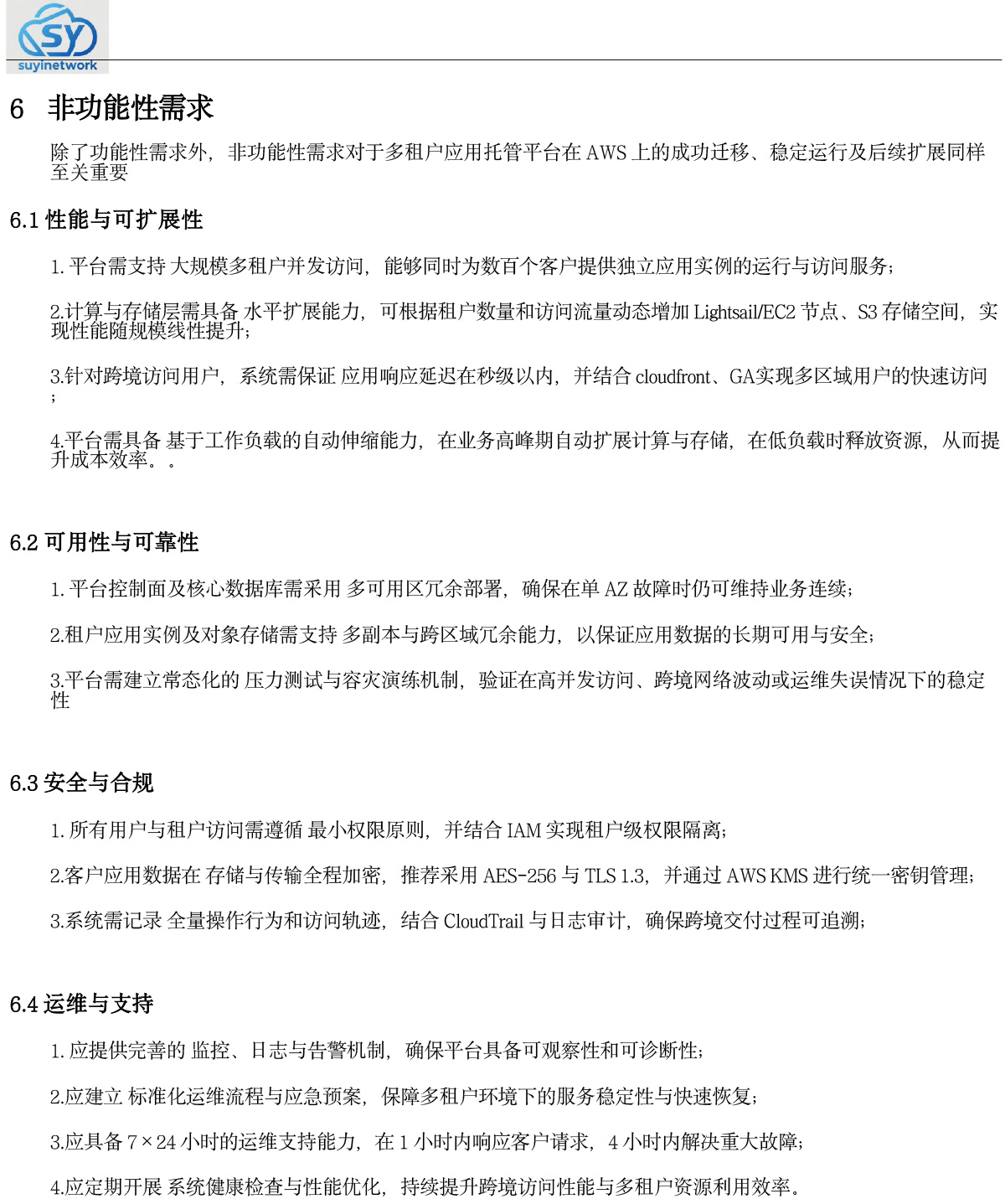 SY
suyinetwork

6 非功能性需求

除了功能性需求外，非功能性需求对于多租户应用托管平台在 AWS 上的成功迁移、稳定运行及后续扩展同样至关重要

6.1 性能与可扩展性

1. 平台需支持 大规模多租户并发访问，能够同时为数百个客户提供独立应用实例的运行与访问服务；

2.计算与存储层需具备 水平扩展能力，可根据租户数量和访问流量动态增加 Lightsail/EC2 节点、S3 存储空间，实现性能随规模线性提升；

3.针对跨境访问用户，系统需保证 应用响应延迟在秒级以内，并结合 cloudfront、GA实现多区域用户的快速访问；

4.平台需具备 基于工作负载的自动伸缩能力，在业务高峰期自动扩展计算与存储，在低负载时释放资源，从而提升成本效率。。

6.2 可用性与可靠性

1. 平台控制面及核心数据库需采用 多可用区冗余部署，确保在单 AZ 故障时仍可维持业务连续；

2.租户应用实例及对象存储需支持 多副本与跨区域冗余能力，以保证应用数据的长期可用与安全；

3.平台需建立常态化的 压力测试与容灾演练机制，验证在高并发访问、跨境网络波动或运维失误情况下的稳定性

6.3 安全与合规

1. 所有用户与租户访问需遵循 最小权限原则，并结合 IAM 实现租户级权限隔离；

2.客户应用数据在 存储与传输全程加密，推荐采用 AES-256 与 TLS 1.3，并通过 AWS KMS 进行统一密钥管理；

3.系统需记录 全量操作行为和访问轨迹，结合 CloudTrail 与日志审计，确保跨境交付过程可追溯；

6.4 运维与支持

1. 应提供完善的 监控、日志与告警机制，确保平台具备可观察性和可诊断性；

2.应建立 标准化运维流程与应急预案，保障多租户环境下的服务稳定性与快速恢复；

3.应具备 7×24 小时的运维支持能力，在 1 小时内响应客户请求，4 小时内解决重大故障；

4.应定期开展 系统健康检查与性能优化，持续提升跨境访问性能与多租户资源利用效率。